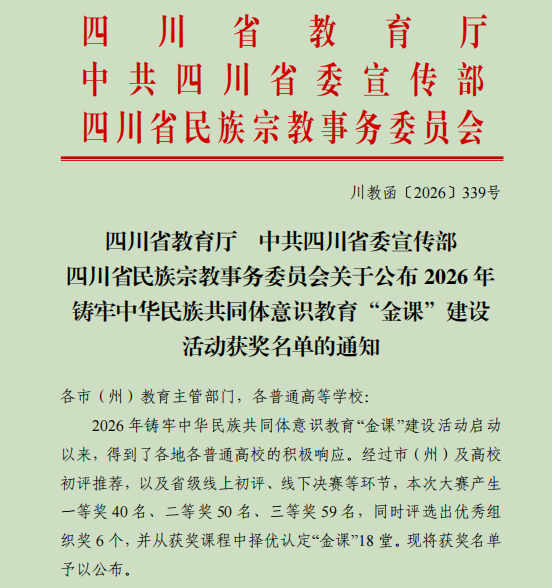 四川省教育厅
中共四川省委宣传部
四川省民族宗教事务委员会

川教函〔2026〕339号

四川省教育厅　中共四川省委宣传部
四川省民族宗教事务委员会关于公布2026年
铸牢中华民族共同体意识教育“金课”建设
活动获奖名单的通知

各市（州）教育主管部门，各普通高等学校:

2026年铸牢中华民族共同体意识教育“金课”建设活动启动以来，得到了各地各普通高校的积极响应。经过市（州）及高校初评推荐，以及省级线上初评、线下决赛等环节，本次大赛产生一等奖40名、二等奖50名、三等奖59名，同时评选出优秀组织奖6个，并从获奖课程中择优认定“金课”18堂。现将获奖名单予以公布。